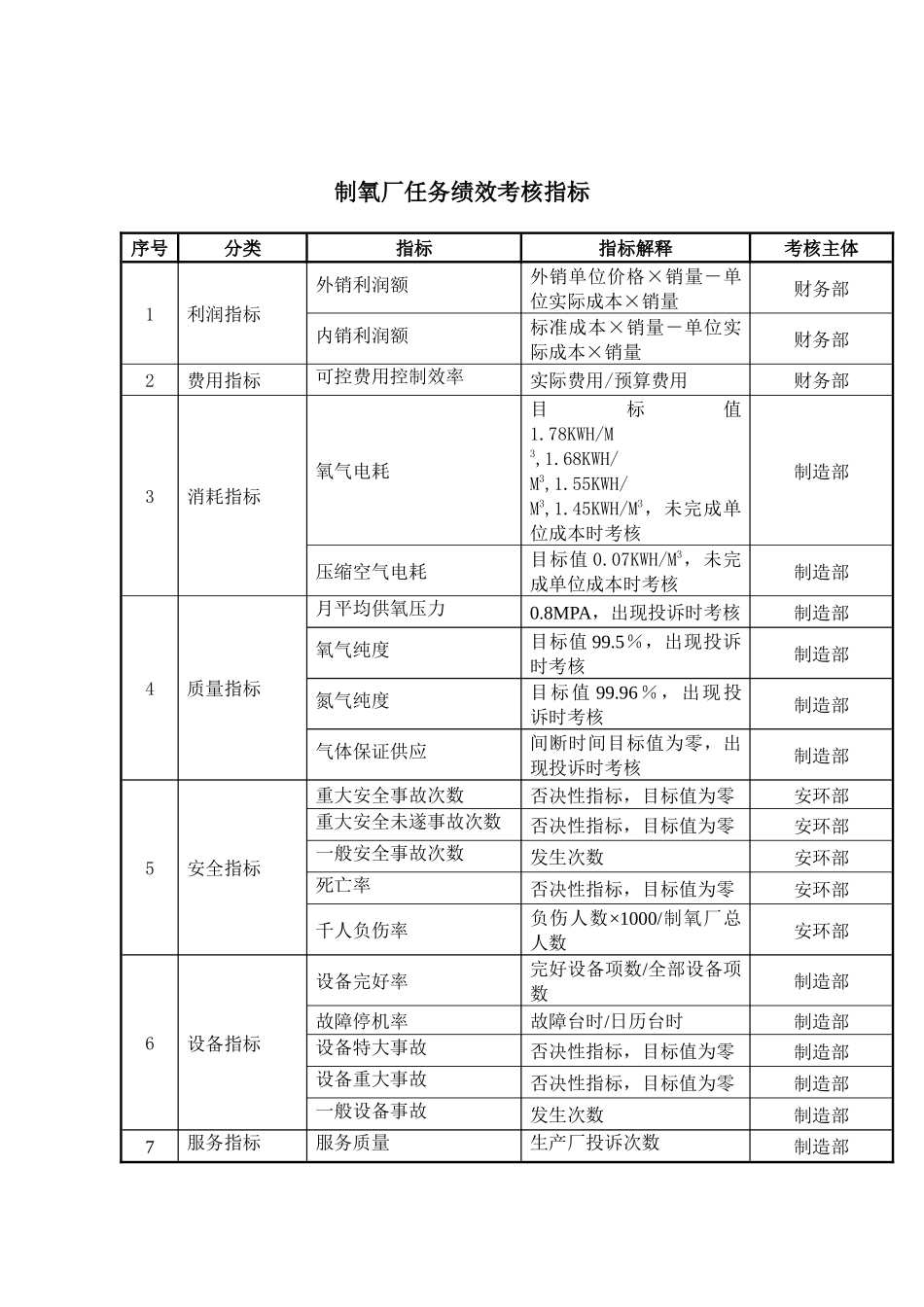 制氧厂任务绩效考核指标

| 序号 | 分类 | 指标 | 指标解释 | 考核主体 |
|---|---|---|---|---|
| 1 | 利润指标 | 外销利润额 | 外销单位价格×销量－单位实际成本×销量 | 财务部 |
| | | 内销利润额 | 标准成本×销量－单位实际成本×销量 | 财务部 |
| 2 | 费用指标 | 可控费用控制效率 | 实际费用/预算费用 | 财务部 |
| 3 | 消耗指标 | 氧气电耗 | 目标值 1.78KWH/M$^3$,1.68KWH/M$^3$,1.55KWH/M$^3$,1.45KWH/M$^3$，未完成单位成本时考核 | 制造部 |
| | | 压缩空气电耗 | 目标值 0.07KWH/M$^3$，未完成单位成本时考核 | 制造部 |
| 4 | 质量指标 | 月平均供氧压力 | 0.8MPA，出现投诉时考核 | 制造部 |
| | | 氧气纯度 | 目标值 99.5％，出现投诉时考核 | 制造部 |
| | | 氮气纯度 | 目标值 99.96％，出现投诉时考核 | 制造部 |
| | | 气体保证供应 | 间断时间目标值为零，出现投诉时考核 | 制造部 |
| 5 | 安全指标 | 重大安全事故次数 | 否决性指标，目标值为零 | 安环部 |
| | | 重大安全未遂事故次数 | 否决性指标，目标值为零 | 安环部 |
| | | 一般安全事故次数 | 发生次数 | 安环部 |
| | | 死亡率 | 否决性指标，目标值为零 | 安环部 |
| | | 千人负伤率 | 负伤人数×1000/制氧厂总人数 | 安环部 |
| 6 | 设备指标 | 设备完好率 | 完好设备项数/全部设备项数 | 制造部 |
| | | 故障停机率 | 故障台时/日历台时 | 制造部 |
| | | 设备特大事故 | 否决性指标，目标值为零 | 制造部 |
| | | 设备重大事故 | 否决性指标，目标值为零 | 制造部 |
| | | 一般设备事故 | 发生次数 | 制造部 |
| 7 | 服务指标 | 服务质量 | 生产厂投诉次数 | 制造部 |